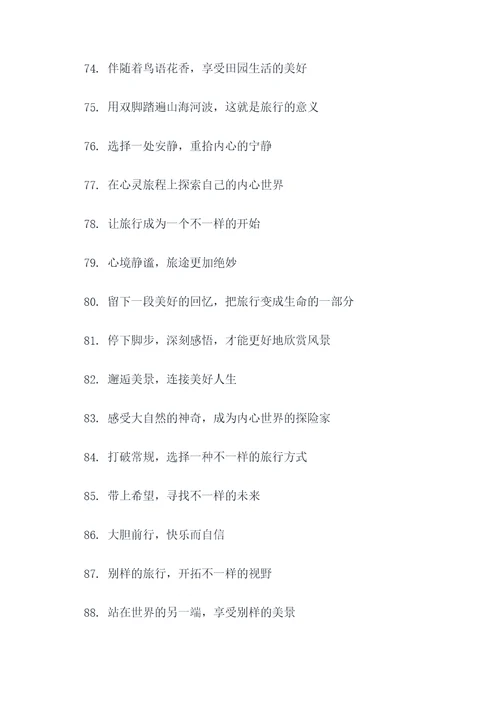 74. 伴随着鸟语花香，享受田园生活的美好

75. 用双脚踏遍山海河波，这就是旅行的意义

76. 选择一处安静，重拾内心的宁静

77. 在心灵旅程上探索自己的内心世界

78. 让旅行成为一个不一样的开始

79. 心境静谧，旅途更加绝妙

80. 留下一段美好的回忆，把旅行变成生命的一部分

81. 停下脚步，深刻感悟，才能更好地欣赏风景

82. 邂逅美景，连接美好人生

83. 感受大自然的神奇，成为内心世界的探险家

84. 打破常规，选择一种不一样的旅行方式

85. 带上希望，寻找不一样的未来

86. 大胆前行，快乐而自信

87. 别样的旅行，开拓不一样的视野

88. 站在世界的另一端，享受别样的美景